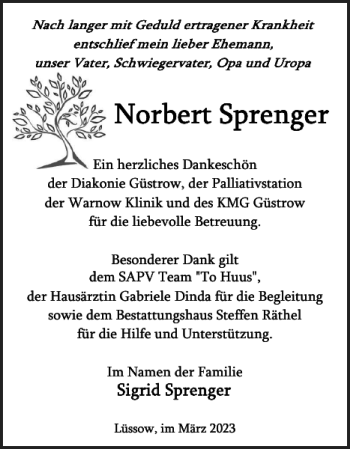 Nach langer mit Geduld ertragener Krankheit entschlief mein lieber Ehemann, unser Vater, Schwiegervater, Opa und Uropa

Norbert Sprenger

Ein herzliches Dankeschön der Diakonie Güstrow, der Palliativstation der Warnow Klinik und des KMG Güstrow für die liebevolle Betreuung.

Besonderer Dank gilt dem SAPV Team "To Huus", der Hausärztin Gabriele Dinda für die Begleitung sowie dem Bestattungshaus Steffen Räthel für die Hilfe und Unterstützung.

Im Namen der Familie
Sigrid Sprenger

Lüssow, im März 2023